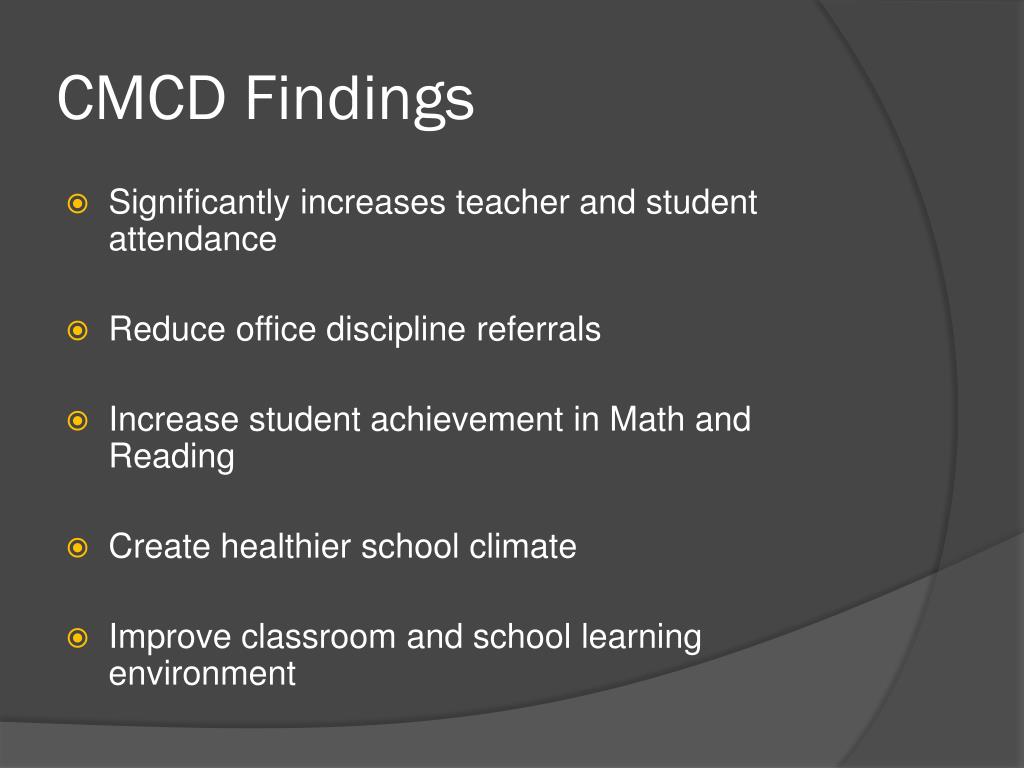 CMCD Findings

Significantly increases teacher and student attendance

Reduce office discipline referrals

Increase student achievement in Math and Reading

Create healthier school climate

Improve classroom and school learning environment